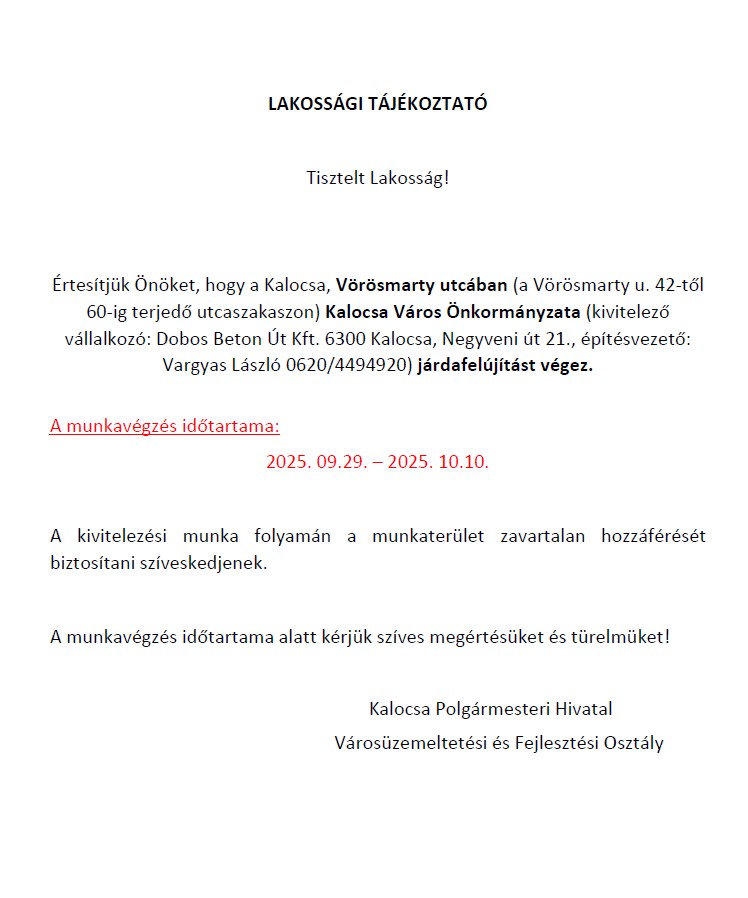 LAKOSSÁGI TÁJÉKOZTATÓ

Tisztelt Lakosság!

Értesítjük Önöket, hogy a Kalocsa, Vörösmarty utcában (a Vörösmarty u. 42-től 60-ig terjedő utcaszakaszon) Kalocsa Város Önkormányzata (kivitelező vállalkozó: Dobos Beton Út Kft. 6300 Kalocsa, Negyveni út 21., építésvezető: Vargyas László 0620/4494920) járdafelújítást végez.

A munkavégzés időtartama:

2025. 09.29. – 2025. 10.10.

A kivitelezési munka folyamán a munkaterület zavartalan hozzáférését biztosítani szíveskedjenek.

A munkavégzés időtartama alatt kérjük szíves megértésüket és türelmüket!

Kalocsa Polgármesteri Hivatal

Városüzemeltetési és Fejlesztési Osztály